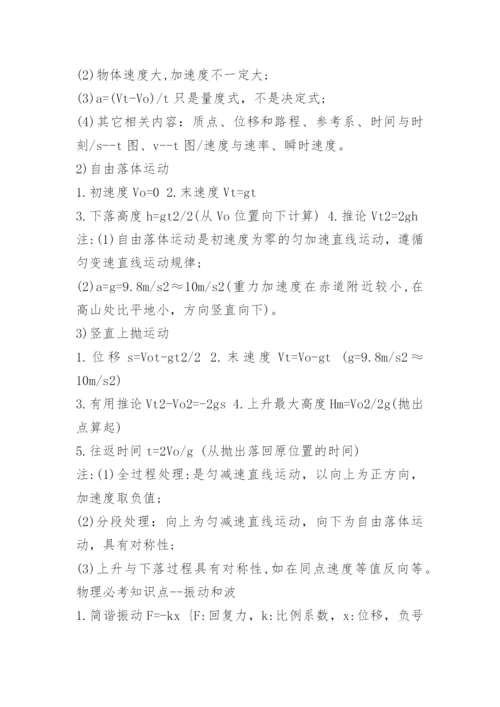 (2)物体速度大,加速度不一定大;
(3)a=(Vt-Vo)/t 只是量度式，不是决定式;
(4)其它相关内容：质点、位移和路程、参考系、时间与时刻/s--t 图、v--t 图/速度与速率、瞬时速度。
2)自由落体运动
1.初速度 Vo=0 2.末速度 Vt=gt
3.下落高度 h=gt2/2(从 Vo 位置向下计算) 4.推论 Vt2=2gh
注:(1)自由落体运动是初速度为零的匀加速直线运动，遵循匀变速直线运动规律;
(2)a=g=9.8m/s2≈10m/s2(重力加速度在赤道附近较小,在高山处比平地小，方向竖直向下)。
3)竖直上抛运动
1.位移 s=Vot-gt2/2 2.末速度 Vt=Vo-gt (g=9.8m/s2≈10m/s2)
3.有用推论 Vt2-Vo2=-2gs 4.上升最大高度 Hm=Vo2/2g(抛出点算起)
5.往返时间 t=2Vo/g (从抛出落回原位置的时间)
注:(1)全过程处理:是匀减速直线运动，以向上为正方向，加速度取负值;
(2)分段处理：向上为匀减速直线运动，向下为自由落体运动，具有对称性;
(3)上升与下落过程具有对称性,如在同点速度等值反向等。
物理必考知识点--振动和波
1.简谐振动 F=-kx {F:回复力，k:比例系数，x:位移，负号